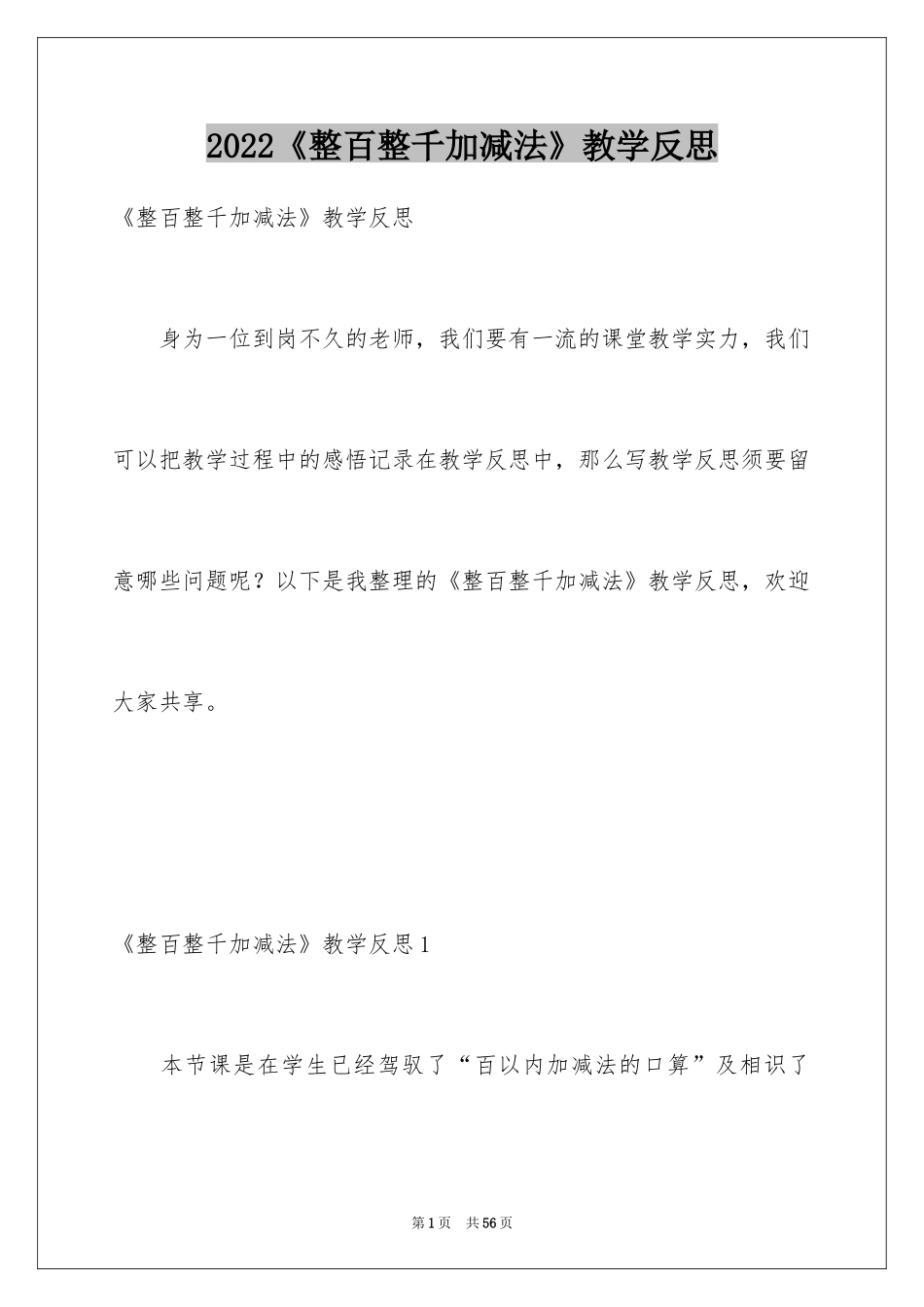 2022《整百整千加减法》教学反思

《整百整千加减法》教学反思

身为一位到岗不久的老师，我们要有一流的课堂教学实力，我们可以把教学过程中的感悟记录在教学反思中，那么写教学反思须要留意哪些问题呢？以下是我整理的《整百整千加减法》教学反思，欢迎大家共享。

《整百整千加减法》教学反思1

本节课是在学生已经驾驭了“百以内加减法的口算”及相识了

第1页　共56页